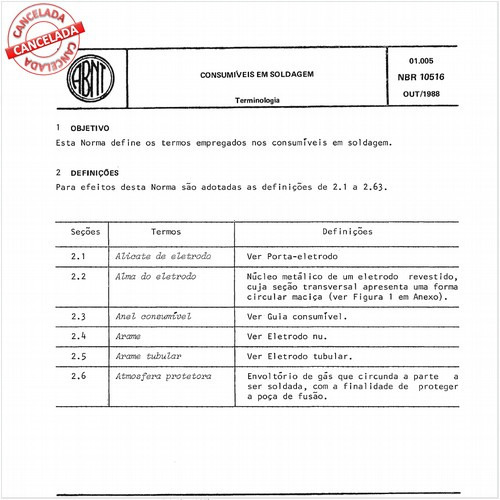 CANCELADA
CANCELADA
CANCELADA

ABNT

CONSUMÍVEIS EM SOLDAGEM

Terminologia

01.005
NBR 10516
OUT/1988

1 OBJETIVO

Esta Norma define os termos empregados nos consumíveis em soldagem.

2 DEFINIÇÕES

Para efeitos desta Norma são adotadas as definições de 2.1 a 2.63.

| Seções | Termos | Definições |
|---|---|---|
| 2.1 | Alicate de eletrodo | Ver Porta-eletrodo |
| 2.2 | Alma do eletrodo | Núcleo metálico de um eletrodo revestido, cuja seção transversal apresenta uma forma circular maciça (ver Figura 1 em Anexo). |
| 2.3 | Anel consumível | Ver Guia consumível. |
| 2.4 | Arame | Ver Eletrodo nu. |
| 2.5 | Arame tubular | Ver Eletrodo tubular. |
| 2.6 | Atmosfera protetora | Envoltório de gás que circunda a parte a ser soldada, com a finalidade de proteger a poça de fusão. |